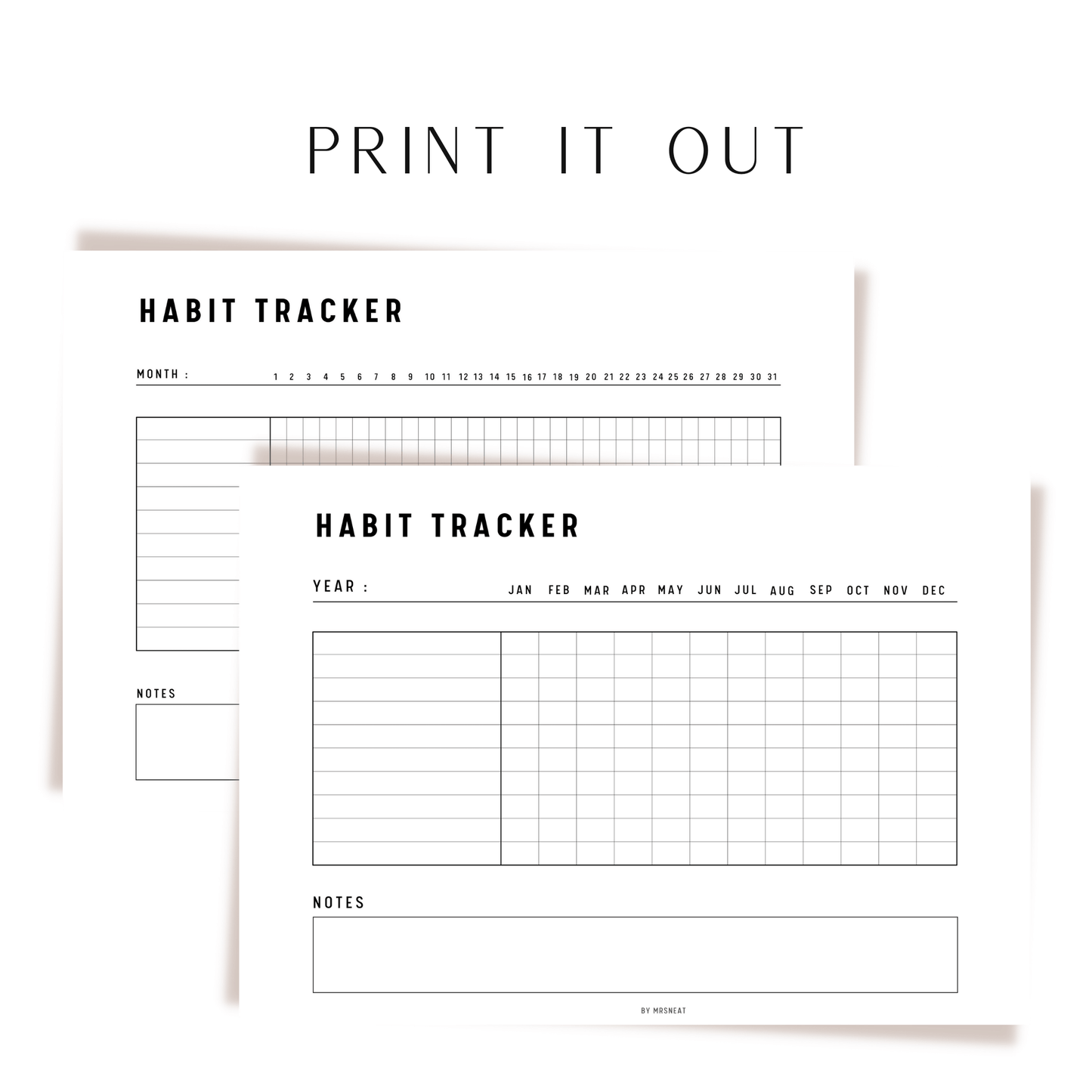 PRINT IT OUT

HABIT TRACKER

MONTH : 1 2 3 4 5 6 7 8 9 10 11 12 13 14 15 16 17 18 19 20 21 22 23 24 25 26 27 28 29 30 31

NOTES

HABIT TRACKER

YEAR : JAN FEB MAR APR MAY JUN JUL AUG SEP OCT NOV DEC

NOTES

BY MRSNEAT